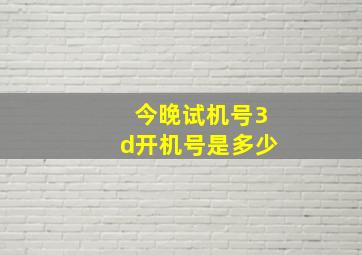 今晚试机号3d开机号是多少